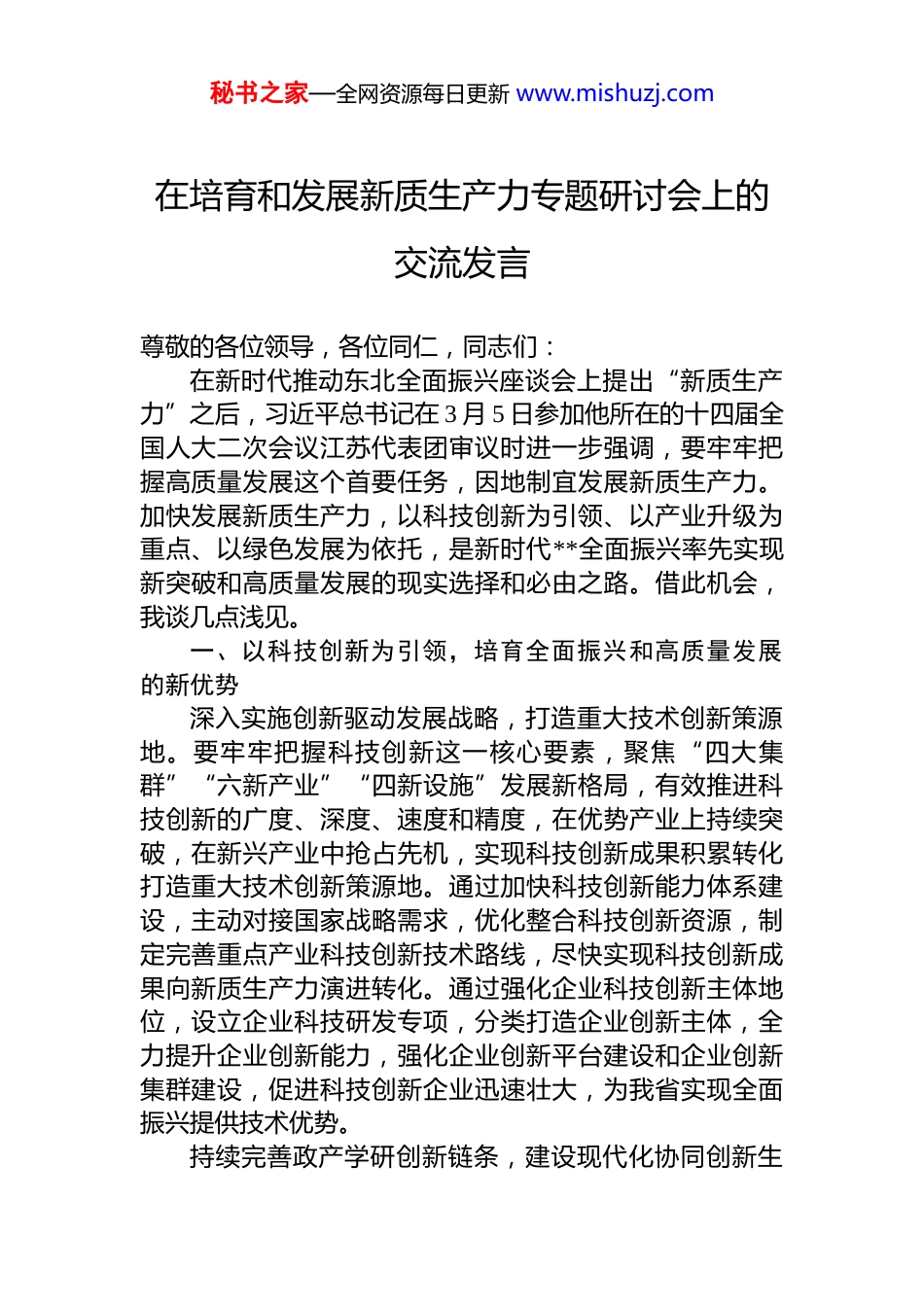 秘书之家—全网资源每日更新 www.mishuzj.com

在培育和发展新质生产力专题研讨会上的交流发言

尊敬的各位领导，各位同仁，同志们：

在新时代推动东北全面振兴座谈会上提出“新质生产力”之后，习近平总书记在3月5日参加他所在的十四届全国人大二次会议江苏代表团审议时进一步强调，要牢牢把握高质量发展这个首要任务，因地制宜发展新质生产力。加快发展新质生产力，以科技创新为引领、以产业升级为重点、以绿色发展为依托，是新时代**全面振兴率先实现新突破和高质量发展的现实选择和必由之路。借此机会，我谈几点浅见。

一、以科技创新为引领，培育全面振兴和高质量发展的新优势

深入实施创新驱动发展战略，打造重大技术创新策源地。要牢牢把握科技创新这一核心要素，聚焦“四大集群”“六新产业”“四新设施”发展新格局，有效推进科技创新的广度、深度、速度和精度，在优势产业上持续突破，在新兴产业中抢占先机，实现科技创新成果积累转化打造重大技术创新策源地。通过加快科技创新能力体系建设，主动对接国家战略需求，优化整合科技创新资源，制定完善重点产业科技创新技术路线，尽快实现科技创新成果向新质生产力演进转化。通过强化企业科技创新主体地位，设立企业科技研发专项，分类打造企业创新主体，全力提升企业创新能力，强化企业创新平台建设和企业创新集群建设，促进科技创新企业迅速壮大，为我省实现全面振兴提供技术优势。

持续完善政产学研创新链条，建设现代化协同创新生